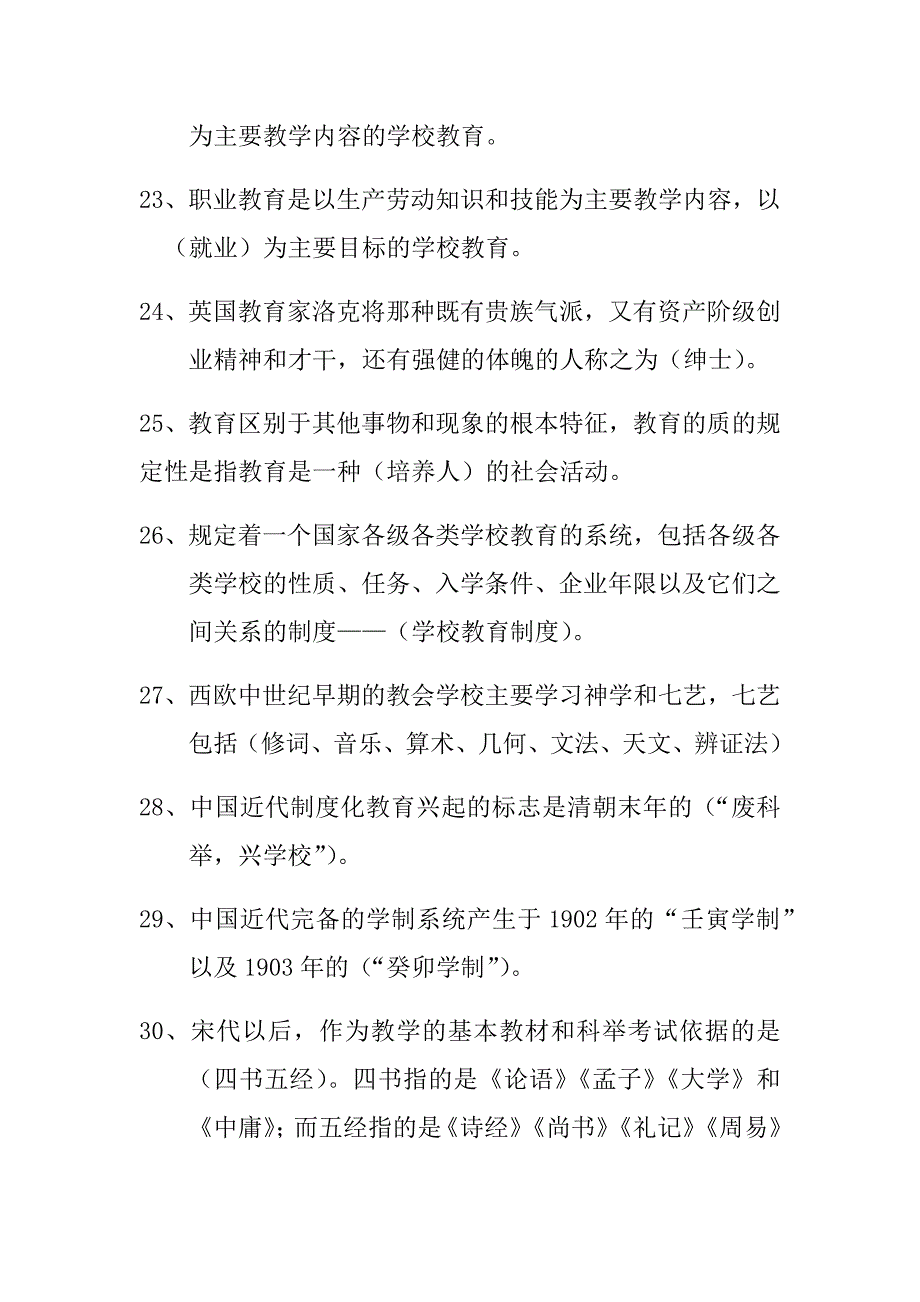 为主要教学内容的学校教育。

23、职业教育是以生产劳动知识和技能为主要教学内容，以（就业）为主要目标的学校教育。

24、英国教育家洛克将那种既有贵族气派，又有资产阶级创业精神和才干，还有强健的体魄的人称之为（绅士）。

25、教育区别于其他事物和现象的根本特征，教育的质的规定性是指教育是一种（培养人）的社会活动。

26、规定着一个国家各级各类学校教育的系统，包括各级各类学校的性质、任务、入学条件、企业年限以及它们之间关系的制度——（学校教育制度）。

27、西欧中世纪早期的教会学校主要学习神学和七艺，七艺包括（修词、音乐、算术、几何、文法、天文、辨证法）

28、中国近代制度化教育兴起的标志是清朝末年的（“废科举，兴学校”）。

29、中国近代完备的学制系统产生于 1902 年的“壬寅学制”以及 1903 年的（“癸卯学制”）。

30、宋代以后，作为教学的基本教材和科举考试依据的是（四书五经）。四书指的是《论语》《孟子》《大学》和《中庸》；而五经指的是《诗经》《尚书》《礼记》《周易》